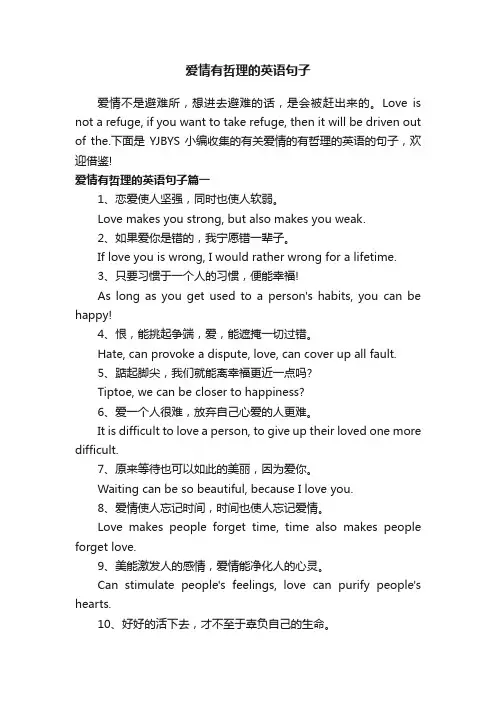 爱情有哲理的英语句子

爱情不是避难所，想进去避难的话，是会被赶出来的。Love is not a refuge, if you want to take refuge, then it will be driven out of the.下面是 YJBYS 小编收集的有关爱情的有哲理的英语的句子，欢迎借鉴!

爱情有哲理的英语句子篇一

1、恋爱使人坚强，同时也使人软弱。

Love makes you strong, but also makes you weak.

2、如果爱你是错的，我宁愿错一辈子。

If love you is wrong, I would rather wrong for a lifetime.

3、只要习惯于一个人的习惯，便能幸福!

As long as you get used to a person's habits, you can be happy!

4、恨，能挑起争端，爱，能遮掩一切过错。

Hate, can provoke a dispute, love, can cover up all fault.

5、踮起脚尖，我们就能离幸福更近一点吗?

Tiptoe, we can be closer to happiness?

6、爱一个人很难，放弃自己心爱的人更难。

It is difficult to love a person, to give up their loved one more difficult.

7、原来等待也可以如此的美丽，因为爱你。

Waiting can be so beautiful, because I love you.

8、爱情使人忘记时间，时间也使人忘记爱情。

Love makes people forget time, time also makes people forget love.

9、美能激发人的感情，爱情能净化人的心灵。

Can stimulate people's feelings, love can purify people's hearts.

10、好好的活下去，才不至于辜负自己的生命。